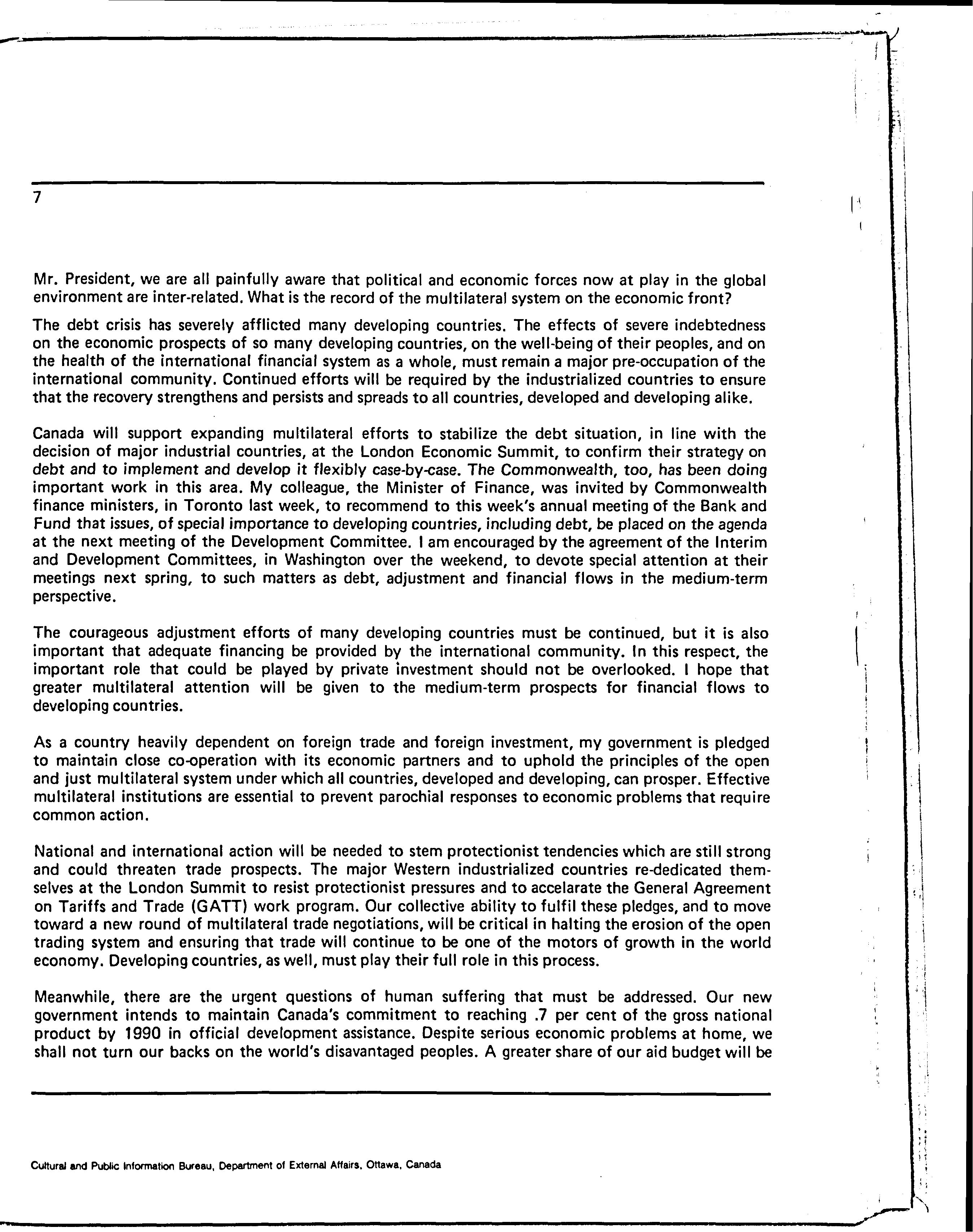 7

Mr. President, we are all painfully aware that political and economic forces now at play in the global environment are inter-related. What is the record of the multilateral system on the economic front?

The debt crisis has severely afflicted many developing countries. The effects of severe indebtedness on the economic prospects of so many developing countries, on the well-being of their peoples, and on the health of the international financial system as a whole, must remain a major pre-occupation of the international community. Continued efforts will be required by the industrialized countries to ensure that the recovery strengthens and persists and spreads to all countries, developed and developing alike.

Canada will support expanding multilateral efforts to stabilize the debt situation, in line with the decision of major industrial countries, at the London Economic Summit, to confirm their strategy on debt and to implement and develop it flexibly case-by-case. The Commonwealth, too, has been doing important work in this area. My colleague, the Minister of Finance, was invited by Commonwealth finance ministers, in Toronto last week, to recommend to this week's annual meeting of the Bank and Fund that issues, of special importance to developing countries, including debt, be placed on the agenda at the next meeting of the Development Committee. I am encouraged by the agreement of the Interim and Development Committees, in Washington over the weekend, to devote special attention at their meetings next spring, to such matters as debt, adjustment and financial flows in the medium-term perspective.

The courageous adjustment efforts of many developing countries must be continued, but it is also important that adequate financing be provided by the international community. In this respect, the important role that could be played by private investment should not be overlooked. I hope that greater multilateral attention will be given to the medium-term prospects for financial flows to developing countries.

As a country heavily dependent on foreign trade and foreign investment, my government is pledged to maintain close co-operation with its economic partners and to uphold the principles of the open and just multilateral system under which all countries, developed and developing, can prosper. Effective multilateral institutions are essential to prevent parochial responses to economic problems that require common action.

National and international action will be needed to stem protectionist tendencies which are still strong and could threaten trade prospects. The major Western industrialized countries re-dedicated themselves at the London Summit to resist protectionist pressures and to accelarate the General Agreement on Tariffs and Trade (GATT) work program. Our collective ability to fulfil these pledges, and to move toward a new round of multilateral trade negotiations, will be critical in halting the erosion of the open trading system and ensuring that trade will continue to be one of the motors of growth in the world economy. Developing countries, as well, must play their full role in this process.

Meanwhile, there are the urgent questions of human suffering that must be addressed. Our new government intends to maintain Canada's commitment to reaching .7 per cent of the gross national product by 1990 in official development assistance. Despite serious economic problems at home, we shall not turn our backs on the world's disavantaged peoples. A greater share of our aid budget will be

Cultural and Public Information Bureau, Department of External Affairs, Ottawa, Canada